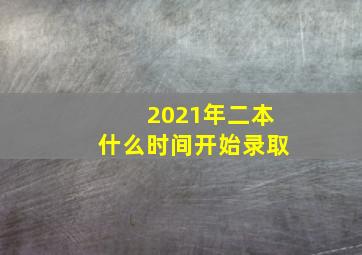 2021年二本
什么时间开始录取